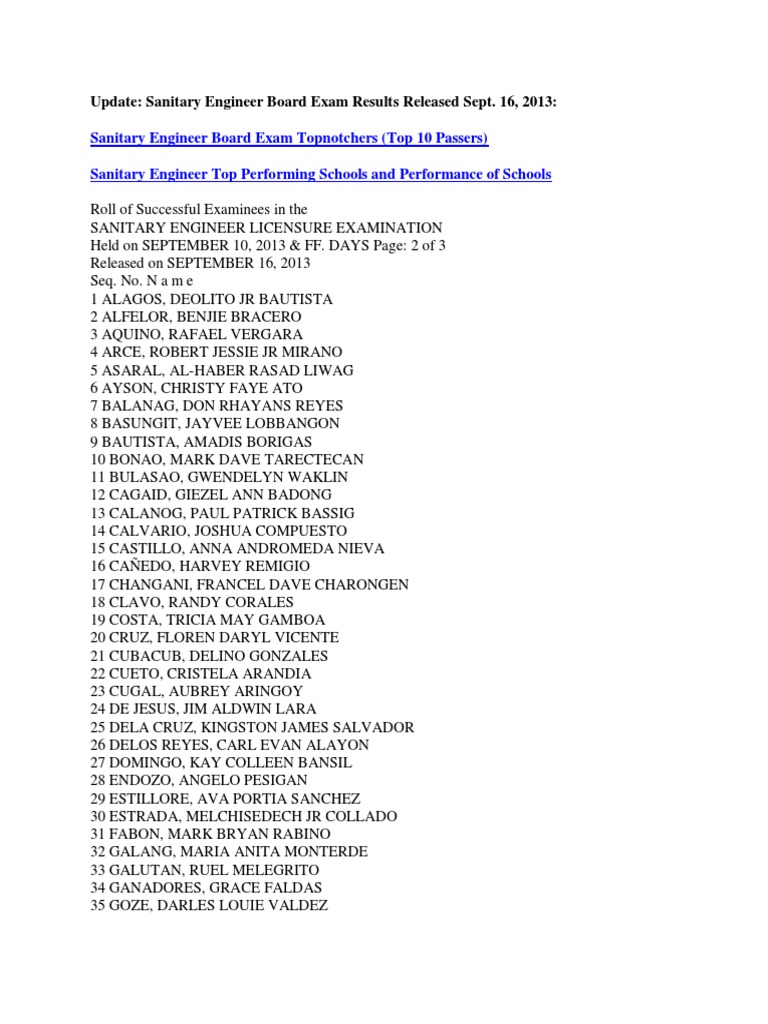 Update: Sanitary Engineer Board Exam Results Released Sept. 16, 2013:

Sanitary Engineer Board Exam Topnotchers (Top 10 Passers)

Sanitary Engineer Top Performing Schools and Performance of Schools

Roll of Successful Examinees in the
SANITARY ENGINEER LICENSURE EXAMINATION
Held on SEPTEMBER 10, 2013 & FF. DAYS Page: 2 of 3
Released on SEPTEMBER 16, 2013
Seq. No. N a m e
1 ALAGOS, DEOLITO JR BAUTISTA
2 ALFELOR, BENJIE BRACERO
3 AQUINO, RAFAEL VERGARA
4 ARCE, ROBERT JESSIE JR MIRANO
5 ASARAL, AL-HABER RASAD LIWAG
6 AYSON, CHRISTY FAYE ATO
7 BALANAG, DON RHAYANS REYES
8 BASUNGIT, JAYVEE LOBBANGON
9 BAUTISTA, AMADIS BORIGAS
10 BONAO, MARK DAVE TARECTECAN
11 BULASAO, GWENDELYN WAKLIN
12 CAGAID, GIEZEL ANN BADONG
13 CALANOG, PAUL PATRICK BASSIG
14 CALVARIO, JOSHUA COMPUESTO
15 CASTILLO, ANNA ANDROMEDA NIEVA
16 CAÑEDO, HARVEY REMIGIO
17 CHANGANI, FRANCEL DAVE CHARONGEN
18 CLAVO, RANDY CORALES
19 COSTA, TRICIA MAY GAMBOA
20 CRUZ, FLOREN DARYL VICENTE
21 CUBACUB, DELINO GONZALES
22 CUETO, CRISTELA ARANDIA
23 CUGAL, AUBREY ARINGOY
24 DE JESUS, JIM ALDWIN LARA
25 DELA CRUZ, KINGSTON JAMES SALVADOR
26 DELOS REYES, CARL EVAN ALAYON
27 DOMINGO, KAY COLLEEN BANSIL
28 ENDOZO, ANGELO PESIGAN
29 ESTILLORE, AVA PORTIA SANCHEZ
30 ESTRADA, MELCHISEDECH JR COLLADO
31 FABON, MARK BRYAN RABINO
32 GALANG, MARIA ANITA MONTERDE
33 GALUTAN, RUEL MELEGRITO
34 GANADORES, GRACE FALDAS
35 GOZE, DARLES LOUIE VALDEZ